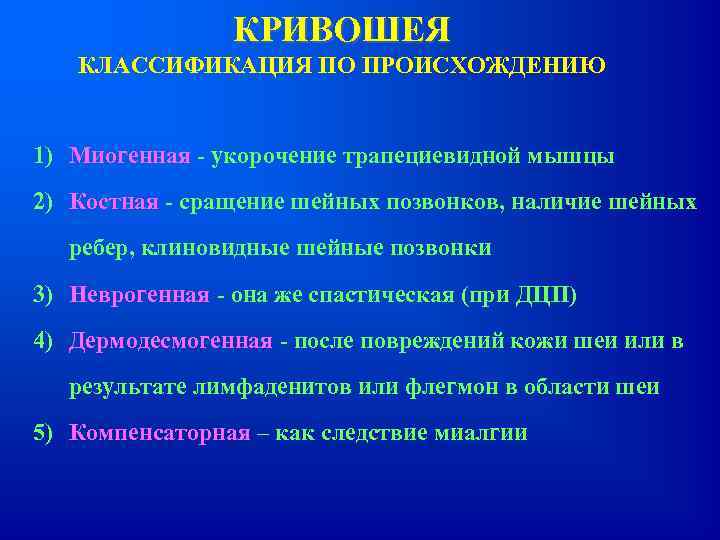 КРИВОШЕЯ
КЛАССИФИКАЦИЯ ПО ПРОИСХОЖДЕНИЮ

1) Миогенная - укорочение трапециевидной мышцы
2) Костная - сращение шейных позвонков, наличие шейных ребер, клиновидные шейные позвонки
3) Неврогенная - она же спастическая (при ДЦП)
4) Дермодесмогенная - после повреждений кожи шеи или в результате лимфаденитов или флегмон в области шеи
5) Компенсаторная – как следствие миалгии